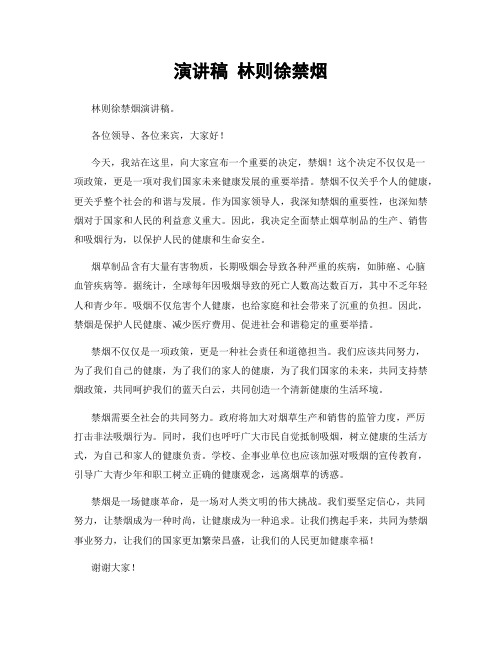 演讲稿 林则徐禁烟

林则徐禁烟演讲稿。

各位领导、各位来宾，大家好！

今天，我站在这里，向大家宣布一个重要的决定，禁烟！这个决定不仅仅是一项政策，更是一项对我们国家未来健康发展的重要举措。禁烟不仅关乎个人的健康，更关乎整个社会的和谐与发展。作为国家领导人，我深知禁烟的重要性，也深知禁烟对于国家和人民的利益意义重大。因此，我决定全面禁止烟草制品的生产、销售和吸烟行为，以保护人民的健康和生命安全。

烟草制品含有大量有害物质，长期吸烟会导致各种严重的疾病，如肺癌、心脑血管疾病等。据统计，全球每年因吸烟导致的死亡人数高达数百万，其中不乏年轻人和青少年。吸烟不仅危害个人健康，也给家庭和社会带来了沉重的负担。因此，禁烟是保护人民健康、减少医疗费用、促进社会和谐稳定的重要举措。

禁烟不仅仅是一项政策，更是一种社会责任和道德担当。我们应该共同努力，为了我们自己的健康，为了我们的家人的健康，为了我们国家的未来，共同支持禁烟政策，共同呵护我们的蓝天白云，共同创造一个清新健康的生活环境。

禁烟需要全社会的共同努力。政府将加大对烟草生产和销售的监管力度，严厉打击非法吸烟行为。同时，我们也呼吁广大市民自觉抵制吸烟，树立健康的生活方式，为自己和家人的健康负责。学校、企事业单位也应该加强对吸烟的宣传教育，引导广大青少年和职工树立正确的健康观念，远离烟草的诱惑。

禁烟是一场健康革命，是一场对人类文明的伟大挑战。我们要坚定信心，共同努力，让禁烟成为一种时尚，让健康成为一种追求。让我们携起手来，共同为禁烟事业努力，让我们的国家更加繁荣昌盛，让我们的人民更加健康幸福！

谢谢大家！